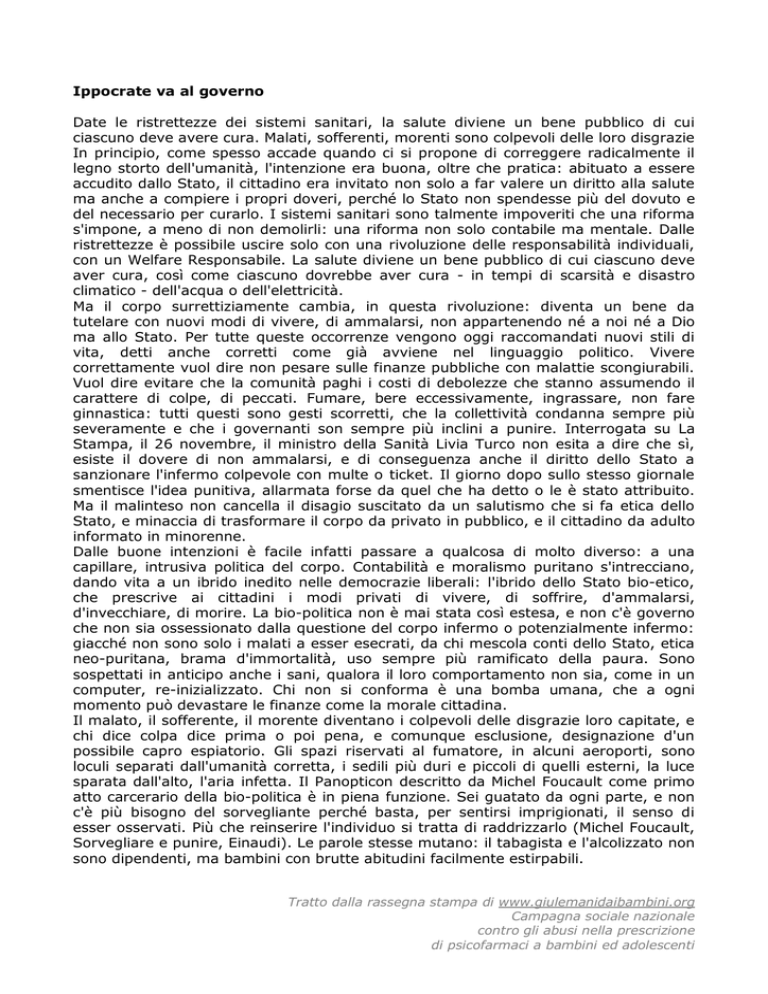 **Ippocrate va al governo**

Date le ristrettezze dei sistemi sanitari, la salute diviene un bene pubblico di cui ciascuno deve avere cura. Malati, sofferenti, morenti sono colpevoli delle loro disgrazie In principio, come spesso accade quando ci si propone di correggere radicalmente il legno storto dell'umanità, l'intenzione era buona, oltre che pratica: abituato a essere accudito dallo Stato, il cittadino era invitato non solo a far valere un diritto alla salute ma anche a compiere i propri doveri, perché lo Stato non spendesse più del dovuto e del necessario per curarlo. I sistemi sanitari sono talmente impoveriti che una riforma s'impone, a meno di non demolirli: una riforma non solo contabile ma mentale. Dalle ristrettezze è possibile uscire solo con una rivoluzione delle responsabilità individuali, con un Welfare Responsabile. La salute diviene un bene pubblico di cui ciascuno deve aver cura, così come ciascuno dovrebbe aver cura - in tempi di scarsità e disastro climatico - dell'acqua o dell'elettricità.
Ma il corpo surrettiziamente cambia, in questa rivoluzione: diventa un bene da tutelare con nuovi modi di vivere, di ammalarsi, non appartenendo né a noi né a Dio ma allo Stato. Per tutte queste occorrenze vengono oggi raccomandati nuovi stili di vita, detti anche corretti come già avviene nel linguaggio politico. Vivere correttamente vuol dire non pesare sulle finanze pubbliche con malattie scongiurabili. Vuol dire evitare che la comunità paghi i costi di debolezze che stanno assumendo il carattere di colpe, di peccati. Fumare, bere eccessivamente, ingrassare, non fare ginnastica: tutti questi sono gesti scorretti, che la collettività condanna sempre più severamente e che i governanti son sempre più inclini a punire. Interrogata su La Stampa, il 26 novembre, il ministro della Sanità Livia Turco non esita a dire che sì, esiste il dovere di non ammalarsi, e di conseguenza anche il diritto dello Stato a sanzionare l'infermo colpevole con multe o ticket. Il giorno dopo sullo stesso giornale smentisce l'idea punitiva, allarmata forse da quel che ha detto o le è stato attribuito. Ma il malinteso non cancella il disagio suscitato da un salutismo che si fa etica dello Stato, e minaccia di trasformare il corpo da privato in pubblico, e il cittadino da adulto informato in minorenne.
Dalle buone intenzioni è facile infatti passare a qualcosa di molto diverso: a una capillare, intrusiva politica del corpo. Contabilità e moralismo puritano s'intrecciano, dando vita a un ibrido inedito nelle democrazie liberali: l'ibrido dello Stato bio-etico, che prescrive ai cittadini i modi privati di vivere, di soffrire, d'ammalarsi, d'invecchiare, di morire. La bio-politica non è mai stata così estesa, e non c'è governo che non sia ossessionato dalla questione del corpo infermo o potenzialmente infermo: giacché non sono solo i malati a esser esecrati, da chi mescola conti dello Stato, etica neo-puritana, brama d'immortalità, uso sempre più ramificato della paura. Sono sospettati in anticipo anche i sani, qualora il loro comportamento non sia, come in un computer, re-inizializzato. Chi non si conforma è una bomba umana, che a ogni momento può devastare le finanze come la morale cittadina.
Il malato, il sofferente, il morente diventano i colpevoli delle disgrazie loro capitate, e chi dice colpa dice prima o poi pena, e comunque esclusione, designazione d'un possibile capro espiatorio. Gli spazi riservati al fumatore, in alcuni aeroporti, sono loculi separati dall'umanità corretta, i sedili più duri e piccoli di quelli esterni, la luce sparata dall'alto, l'aria infetta. Il Panopticon descritto da Michel Foucault come primo atto carcerario della bio-politica è in piena funzione. Sei guatato da ogni parte, e non c'è più bisogno del sorvegliante perché basta, per sentirsi imprigionati, il senso di esser osservati. Più che reinserire l'individuo si tratta di raddrizzarlo (Michel Foucault, Sorvegliare e punire, Einaudi). Le parole stesse mutano: il tabagista e l'alcolizzato non sono dipendenti, ma bambini con brutte abitudini facilmente estirpabili.

Tratto dalla rassegna stampa di www.giulemanidaibambini.org
Campagna sociale nazionale
contro gli abusi nella prescrizione
di psicofarmaci a bambini ed adolescenti